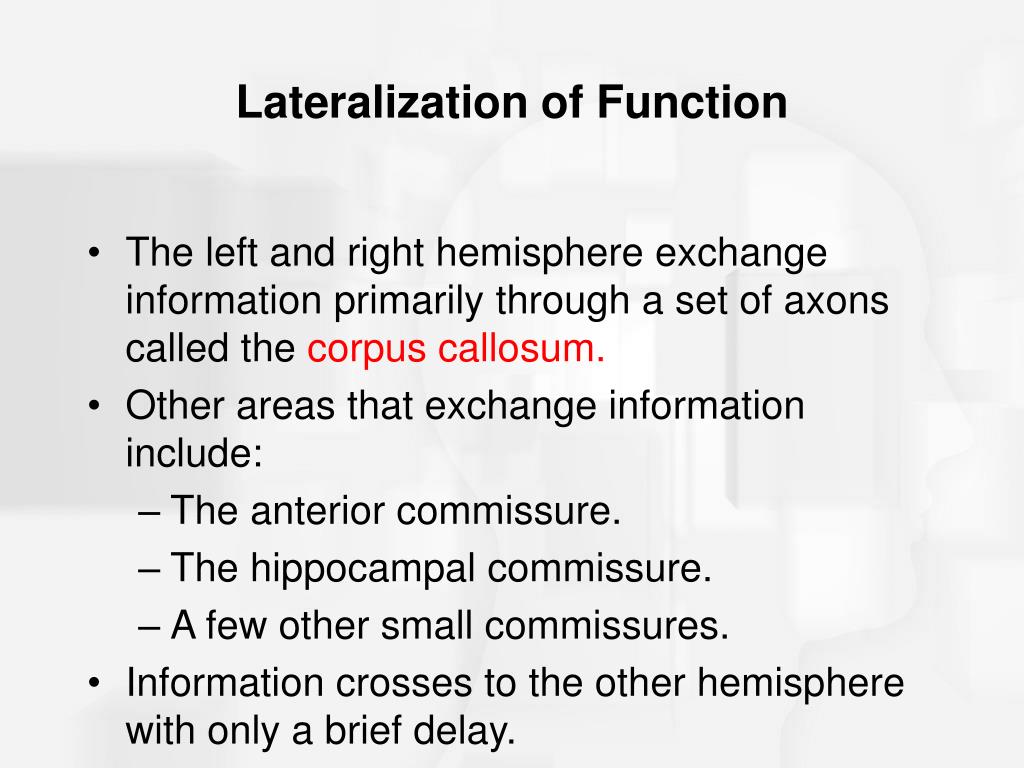 Lateralization of Function

• The left and right hemisphere exchange information primarily through a set of axons called the corpus callosum.
• Other areas that exchange information include:
– The anterior commissure.
– The hippocampal commissure.
– A few other small commissures.
• Information crosses to the other hemisphere with only a brief delay.